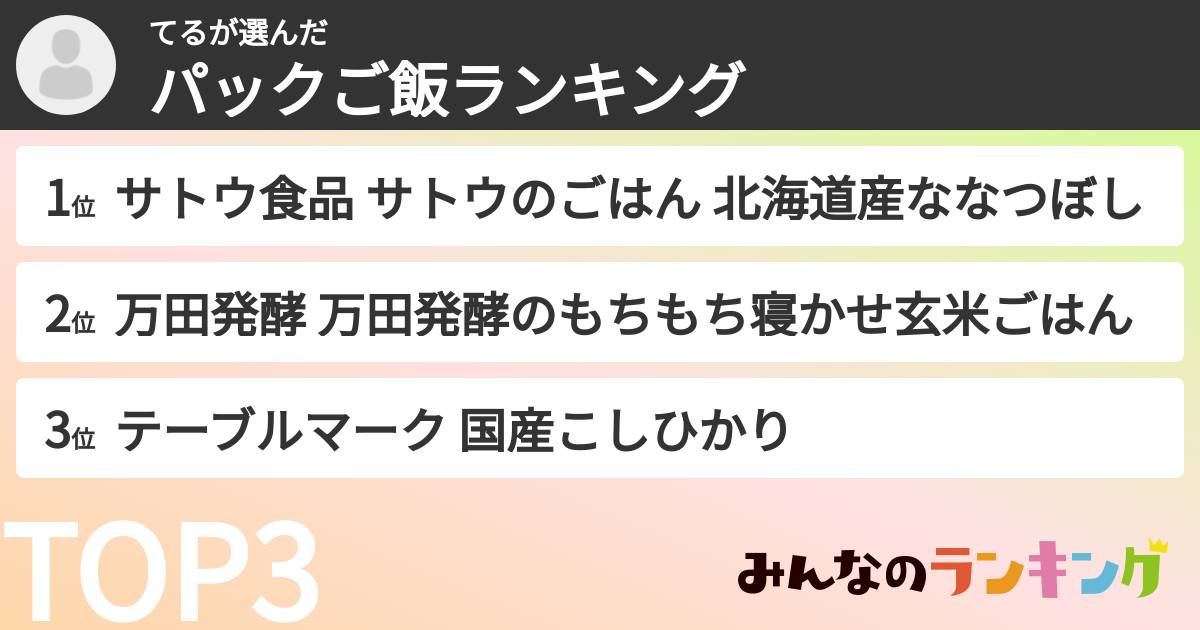 てるが選んだ
パックご飯ランキング

1位 サトウ食品 サトウのごはん 北海道産ななつぼし

2位 万田発酵 万田発酵のもちもち寝かせ玄米ごはん

3位 テーブルマーク 国産こしひかり

TOP3

みんなのランキング